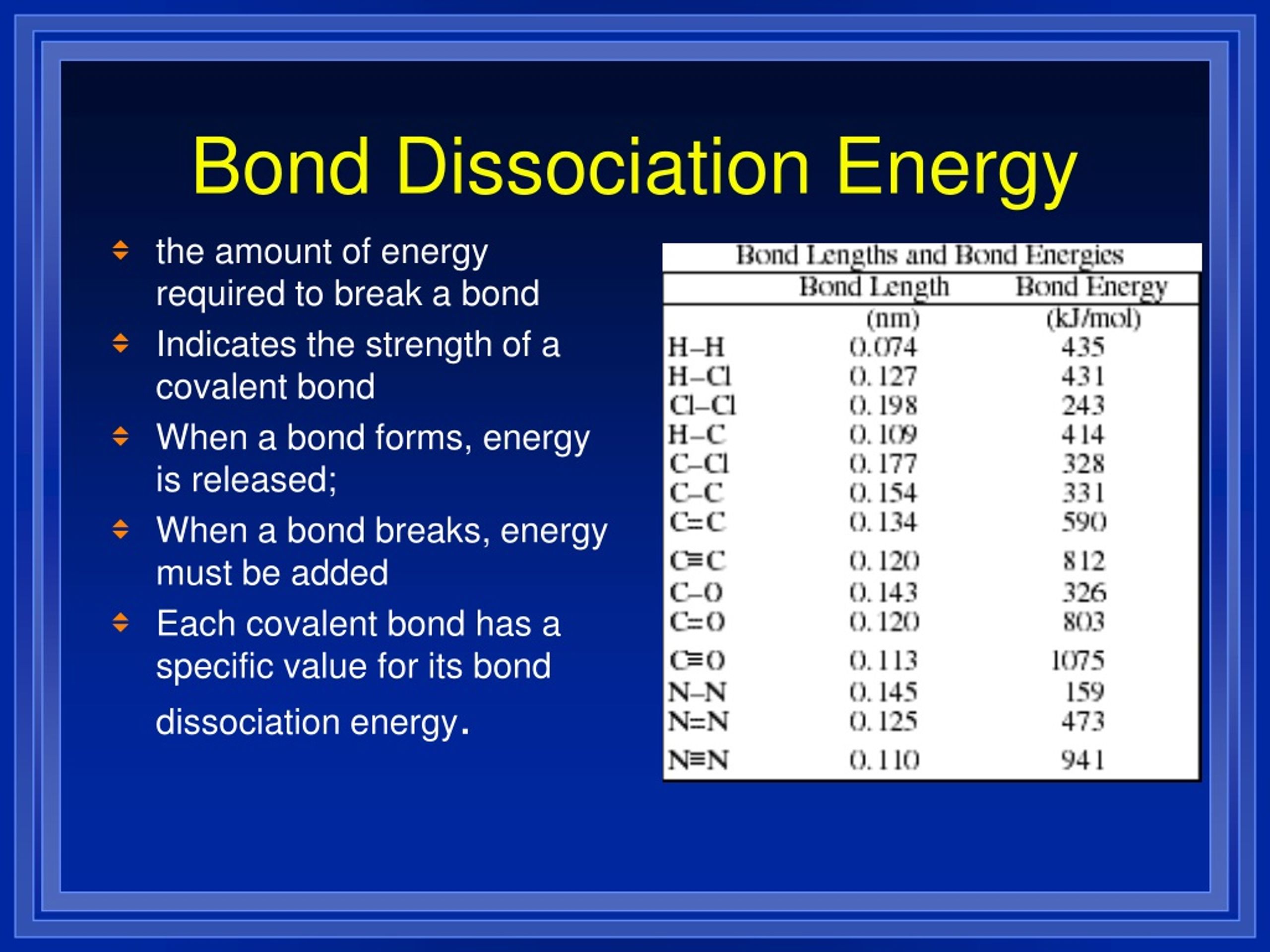 Bond Dissociation Energy

the amount of energy required to break a bond

Indicates the strength of a covalent bond

When a bond forms, energy is released;

When a bond breaks, energy must be added

Each covalent bond has a specific value for its bond dissociation energy.

Bond Lengths and Bond Energies

| | Bond Length (nm) | Bond Energy (kJ/mol) |
|---|---|---|
| H–H | 0.074 | 435 |
| H–Cl | 0.127 | 431 |
| Cl–Cl | 0.198 | 243 |
| H–C | 0.109 | 414 |
| C–Cl | 0.177 | 328 |
| C–C | 0.154 | 331 |
| C=C | 0.134 | 590 |
| C≡C | 0.120 | 812 |
| C–O | 0.143 | 326 |
| C=O | 0.120 | 803 |
| C≡O | 0.113 | 1075 |
| N–N | 0.145 | 159 |
| N=N | 0.125 | 473 |
| N≡N | 0.110 | 941 |